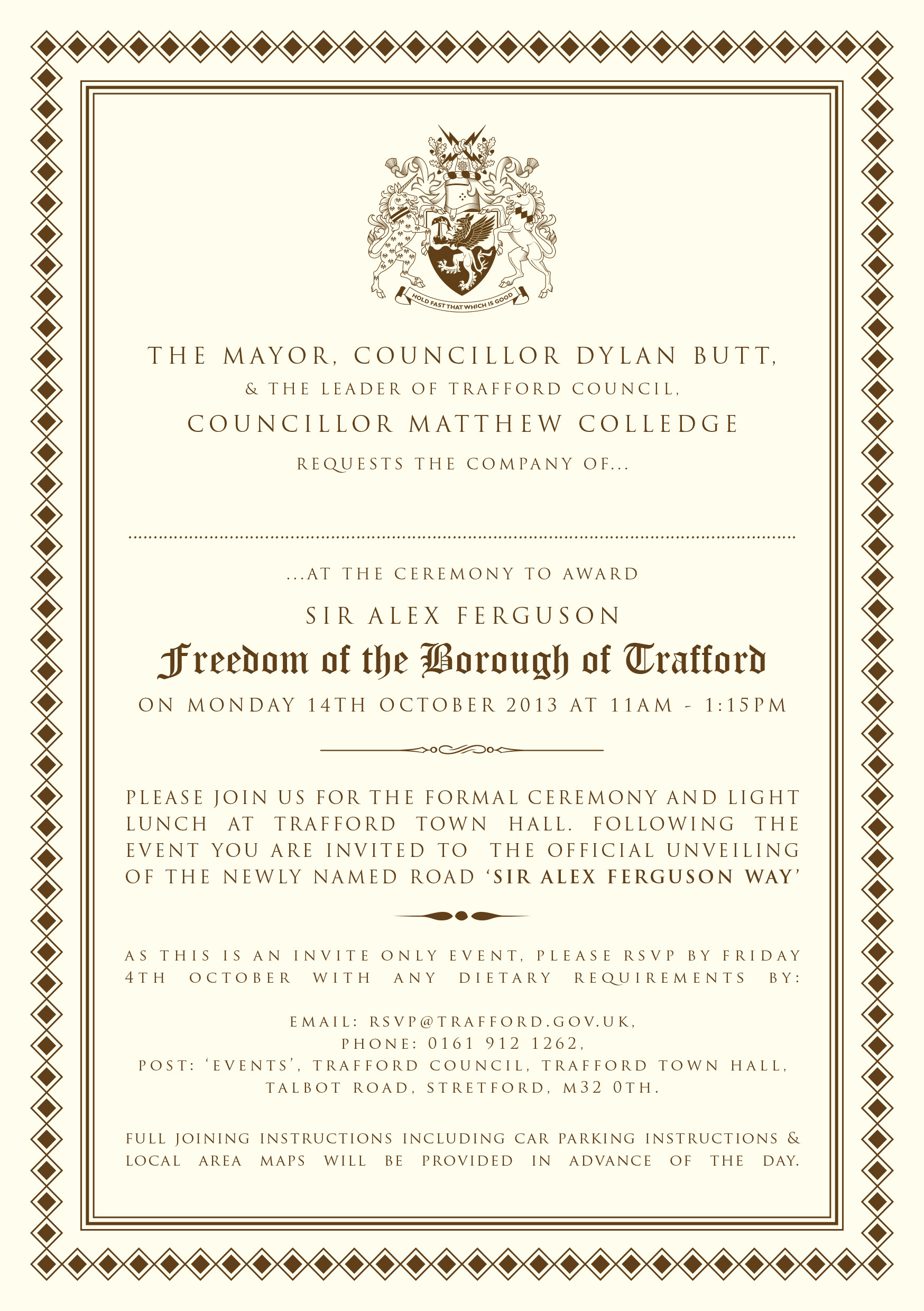 HOLD FAST THAT WHICH IS GOOD

THE MAYOR, COUNCILLOR DYLAN BUTT,
& THE LEADER OF TRAFFORD COUNCIL,
COUNCILLOR MATTHEW COLLEDGE
REQUESTS THE COMPANY OF...

...AT THE CEREMONY TO AWARD
SIR ALEX FERGUSON
Freedom of the Borough of Trafford
ON MONDAY 14TH OCTOBER 2013 AT 11AM - 1:15PM

PLEASE JOIN US FOR THE FORMAL CEREMONY AND LIGHT LUNCH AT TRAFFORD TOWN HALL. FOLLOWING THE EVENT YOU ARE INVITED TO THE OFFICIAL UNVEILING OF THE NEWLY NAMED ROAD 'SIR ALEX FERGUSON WAY'

AS THIS IS AN INVITE ONLY EVENT, PLEASE RSVP BY FRIDAY 4TH OCTOBER WITH ANY DIETARY REQUIREMENTS BY:

EMAIL: RSVP@TRAFFORD.GOV.UK,
PHONE: 0161 912 1262,
POST: 'EVENTS', TRAFFORD COUNCIL, TRAFFORD TOWN HALL,
TALBOT ROAD, STRETFORD, M32 0TH.

FULL JOINING INSTRUCTIONS INCLUDING CAR PARKING INSTRUCTIONS & LOCAL AREA MAPS WILL BE PROVIDED IN ADVANCE OF THE DAY.